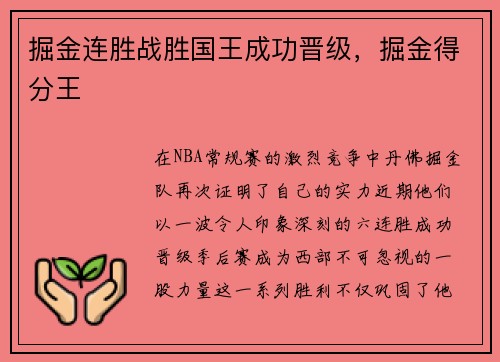 掘金连胜战胜国王成功晋级，掘金得分王

在NBA常规赛的激烈竞争中丹佛掘金队再次证明了自己的实力近期他们以一波令人印象深刻的六连胜成功晋级季后赛成为西部不可忽视的一股力量这一系列胜利不仅巩固了他